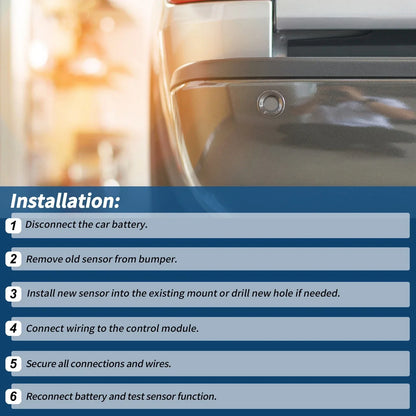 Installation:

1 Disconnect the car battery.

2 Remove old sensor from bumper.

3 Install new sensor into the existing mount or drill new hole if needed.

4 Connect wiring to the control module.

5 Secure all connections and wires.

6 Reconnect battery and test sensor function.